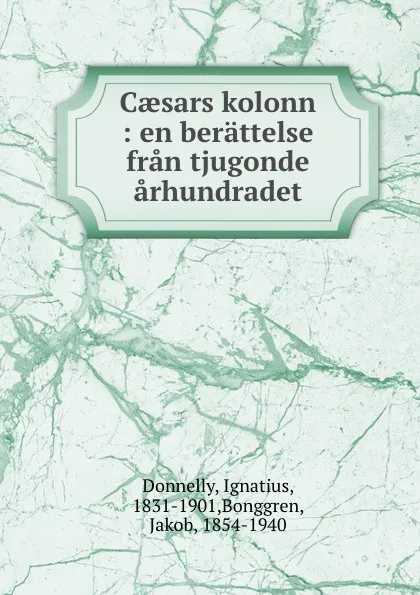 Cæsars kolonn : en berättelse från tjugonde århundradet

Donnelly, Ignatius, 1831-1901,Bonggren, Jakob, 1854-1940